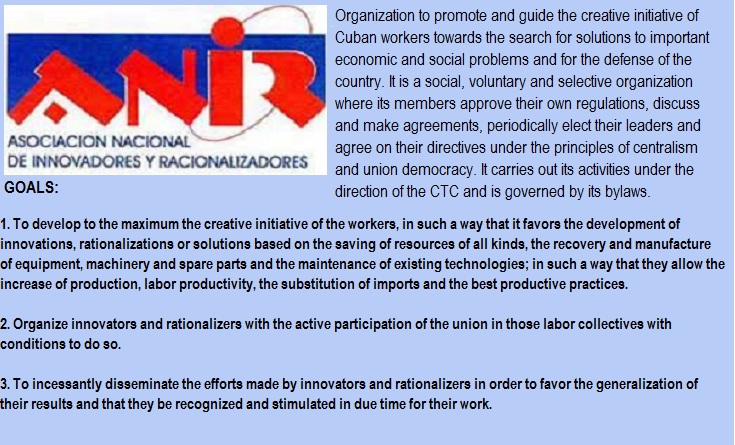 ANIR
ASOCIACION NACIONAL DE INNOVADORES Y RACIONALIZADORES

Organization to promote and guide the creative initiative of Cuban workers towards the search for solutions to important economic and social problems and for the defense of the country. It is a social, voluntary and selective organization where its members approve their own regulations, discuss and make agreements, periodically elect their leaders and agree on their directives under the principles of centralism and union democracy. It carries out its activities under the direction of the CTC and is governed by its bylaws.

GOALS:

1. To develop to the maximum the creative initiative of the workers, in such a way that it favors the development of innovations, rationalizations or solutions based on the saving of resources of all kinds, the recovery and manufacture of equipment, machinery and spare parts and the maintenance of existing technologies; in such a way that they allow the increase of production, labor productivity, the substitution of imports and the best productive practices.

2. Organize innovators and rationalizers with the active participation of the union in those labor collectives with conditions to do so.

3. To incessantly disseminate the efforts made by innovators and rationalizers in order to favor the generalization of their results and that they be recognized and stimulated in due time for their work.